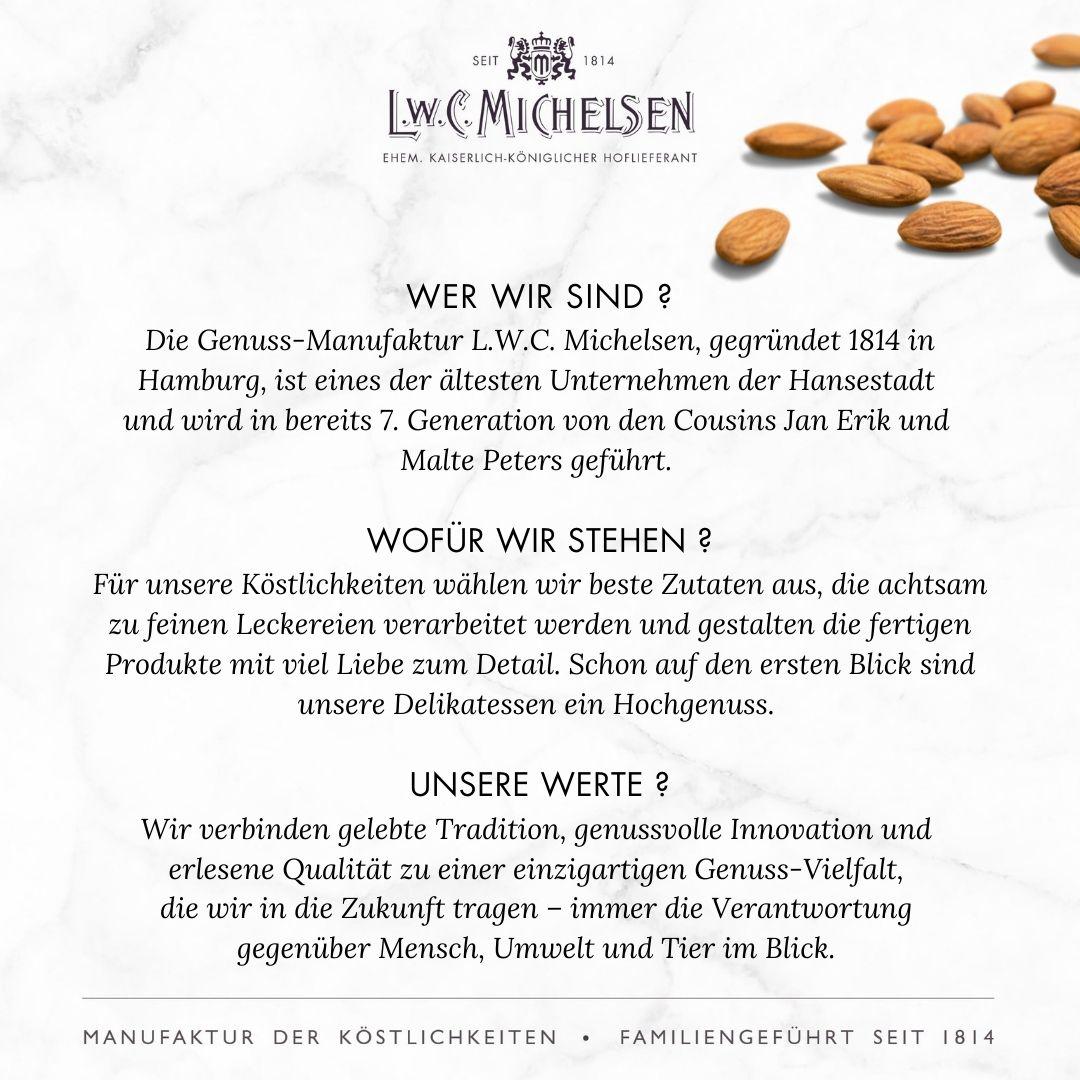 SEIT 1814

L.W.C. MICHELSEN

EHEM. KAISERLICH-KÖNIGLICHER HOFLIEFERANT

WER WIR SIND ?

Die Genuss-Manufaktur L.W.C. Michelsen, gegründet 1814 in Hamburg, ist eines der ältesten Unternehmen der Hansestadt und wird in bereits 7. Generation von den Cousins Jan Erik und Malte Peters geführt.

WOFÜR WIR STEHEN ?

Für unsere Köstlichkeiten wählen wir beste Zutaten aus, die achtsam zu feinen Leckereien verarbeitet werden und gestalten die fertigen Produkte mit viel Liebe zum Detail. Schon auf den ersten Blick sind unsere Delikatessen ein Hochgenuss.

UNSERE WERTE ?

Wir verbinden gelebte Tradition, genussvolle Innovation und erlesene Qualität zu einer einzigartigen Genuss-Vielfalt, die wir in die Zukunft tragen – immer die Verantwortung gegenüber Mensch, Umwelt und Tier im Blick.

MANUFAKTUR DER KÖSTLICHKEITEN • FAMILIENGEFÜHRT SEIT 1814